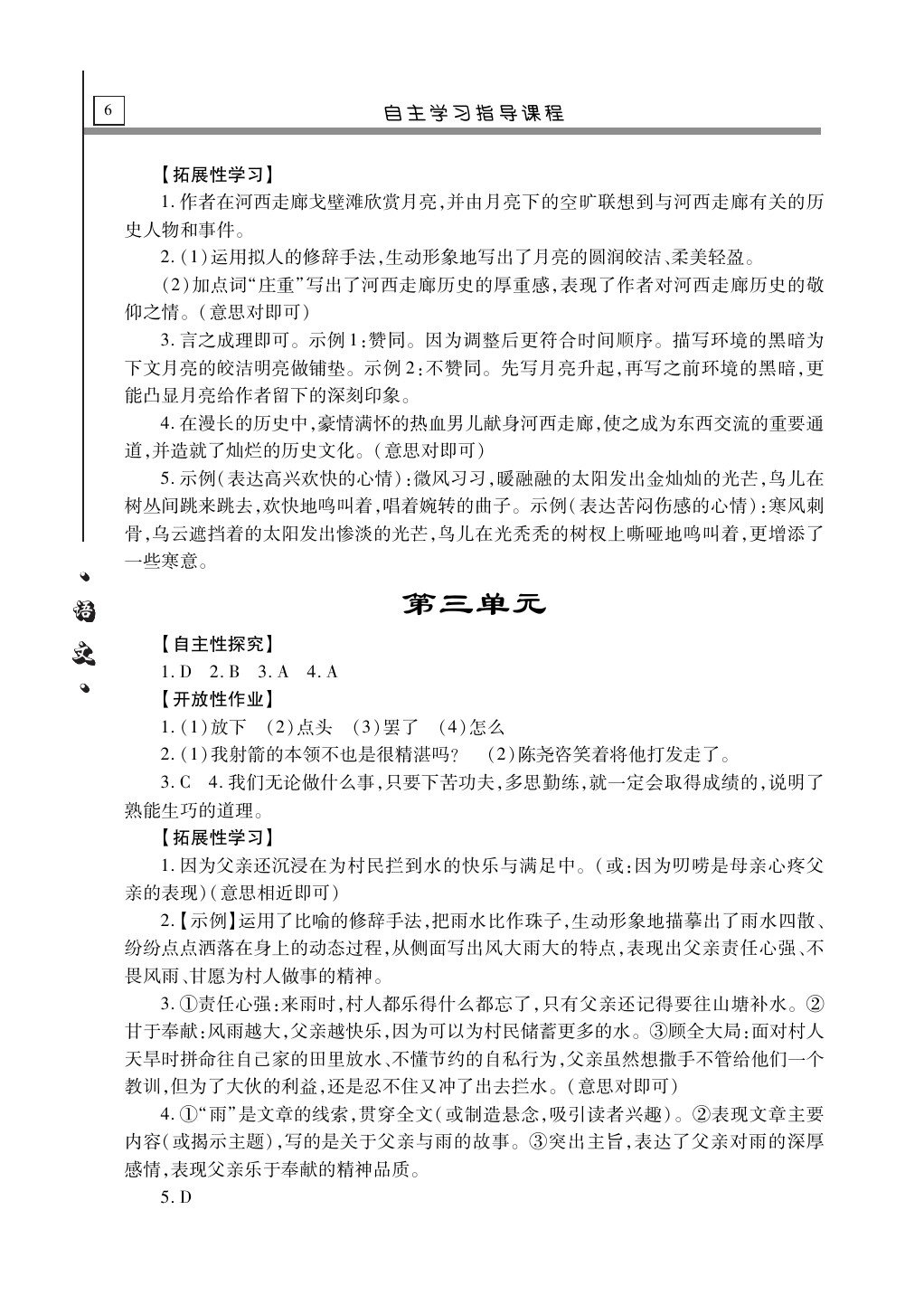 6

自主学习指导课程

【拓展性学习】

1. 作者在河西走廊戈壁滩欣赏月亮，并由月亮下的空旷联想到与河西走廊有关的历史人物和事件。

2. (1)运用拟人的修辞手法，生动形象地写出了月亮的圆润皎洁、柔美轻盈。

(2)加点词“庄重”写出了河西走廊历史的厚重感，表现了作者对河西走廊历史的敬仰之情。(意思对即可)

3. 言之成理即可。示例1：赞同。因为调整后更符合时间顺序。描写环境的黑暗为下文月亮的皎洁明亮做铺垫。示例2：不赞同。先写月亮升起，再写之前环境的黑暗，更能凸显月亮给作者留下的深刻印象。

4. 在漫长的历史中，豪情满怀的热血男儿献身河西走廊，使之成为东西交流的重要通道，并造就了灿烂的历史文化。(意思对即可)

5. 示例(表达高兴欢快的心情)：微风习习，暖融融的太阳发出金灿灿的光芒，鸟儿在树丛间跳来跳去，欢快地鸣叫着，唱着婉转的曲子。示例(表达苦闷伤感的心情)：寒风刺骨，乌云遮挡着的太阳发出惨淡的光芒，鸟儿在光秃秃的树杈上嘶哑地鸣叫着，更增添了一些寒意。

语文

第三单元

【自主性探究】

1. D 2. B 3. A 4. A

【开放性作业】

1. (1)放下 (2)点头 (3)罢了 (4)怎么

2. (1)我射箭的本领不也是很精湛吗？ (2)陈尧咨笑着将他打发走了。

3. C 4. 我们无论做什么事，只要下苦功夫，多思勤练，就一定会取得成绩的，说明了熟能生巧的道理。

【拓展性学习】

1. 因为父亲还沉浸在为村民拦到水的快乐与满足中。(或：因为叨唠是母亲心疼父亲的表现)(意思相近即可)

2.【示例】运用了比喻的修辞手法，把雨水比作珠子，生动形象地描摹出了雨水四散、纷纷点点洒落在身上的动态过程，从侧面写出风大雨大的特点，表现出父亲责任心强、不畏风雨、甘愿为村人做事的精神。

3. ①责任心强：来雨时，村人都乐得什么都忘了，只有父亲还记得要往山塘补水。②甘于奉献：风雨越大，父亲越快乐，因为可以为村民储蓄更多的水。③顾全大局：面对村人天旱时拼命往自己家的田里放水、不懂节约的自私行为，父亲虽然想撒手不管给他们一个教训，但为了大伙的利益，还是忍不住又冲了出去拦水。(意思对即可)

4. ①“雨”是文章的线索，贯穿全文(或制造悬念，吸引读者兴趣)。②表现文章主要内容(或揭示主题)，写的是关于父亲与雨的故事。③突出主旨，表达了父亲对雨的深厚感情，表现父亲乐于奉献的精神品质。

5. D